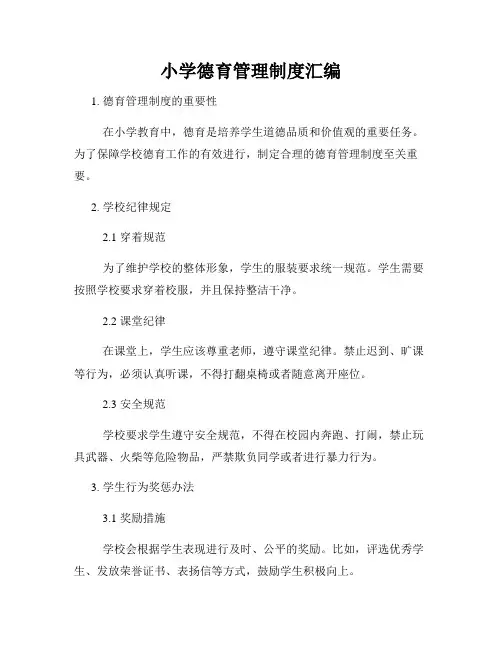 小学德育管理制度汇编

1. 德育管理制度的重要性

在小学教育中，德育是培养学生道德品质和价值观的重要任务。为了保障学校德育工作的有效进行，制定合理的德育管理制度至关重要。

2. 学校纪律规定

2.1 穿着规范

为了维护学校的整体形象，学生的服装要求统一规范。学生需要按照学校要求穿着校服，并且保持整洁干净。

2.2 课堂纪律

在课堂上，学生应该尊重老师，遵守课堂纪律。禁止迟到、旷课等行为，必须认真听课，不得打翻桌椅或者随意离开座位。

2.3 安全规范

学校要求学生遵守安全规范，不得在校园内奔跑、打闹，禁止玩具武器、火柴等危险物品，严禁欺负同学或者进行暴力行为。

3. 学生行为奖惩办法

3.1 奖励措施

学校会根据学生表现进行及时、公平的奖励。比如，评选优秀学生、发放荣誉证书、表扬信等方式，鼓励学生积极向上。